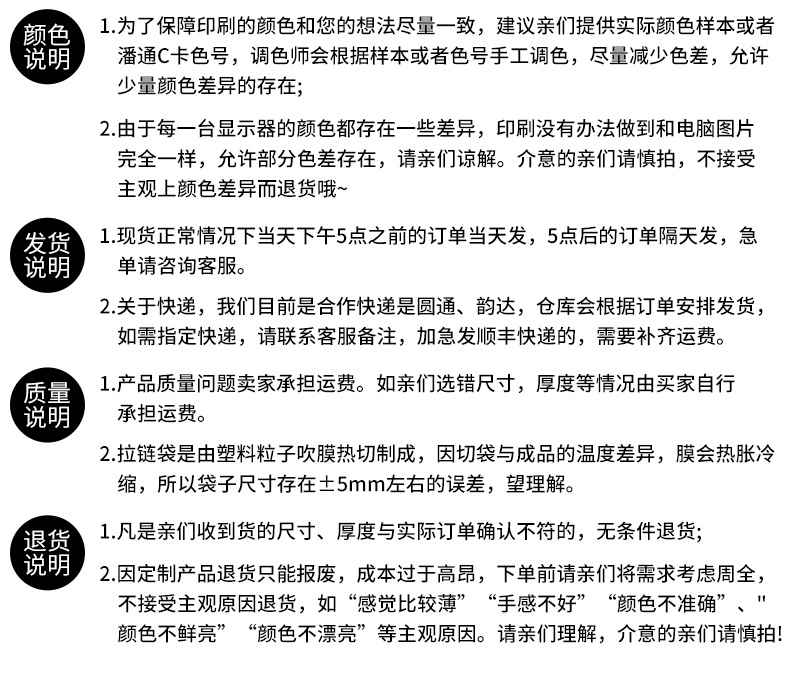 颜色说明

1.为了保障印刷的颜色和您的想法尽量一致，建议亲们提供实际颜色样本或者潘通C卡色号，调色师会根据样本或者色号手工调色，尽量减少色差，允许少量颜色差异的存在;

2.由于每一台显示器的颜色都存在一些差异，印刷没有办法做到和电脑图片完全一样，允许部分色差存在，请亲们谅解。介意的亲们请慎拍，不接受主观上颜色差异而退货哦~

发货说明

1.现货正常情况下当天下午5点之前的订单当天发，5点后的订单隔天发，急单请咨询客服。

2.关于快递，我们目前是合作快递是圆通、韵达，仓库会根据订单安排发货，如需指定快递，请联系客服备注，加急发顺丰快递的，需要补齐运费。

质量说明

1.产品质量问题卖家承担运费。如亲们选错尺寸，厚度等情况由买家自行承担运费。

2.拉链袋是由塑料粒子吹膜热切制成，因切袋与成品的温度差异，膜会热胀冷缩，所以袋子尺寸存在±5mm左右的误差，望理解。

退货说明

1.凡是亲们收到货的尺寸、厚度与实际订单确认不符的，无条件退货;

2.因定制产品退货只能报废，成本过于高昂，下单前请亲们将需求考虑周全，不接受主观原因退货，如“感觉比较薄”“手感不好”“颜色不准确”、"颜色不鲜亮”“颜色不漂亮”等主观原因。请亲们理解，介意的亲们请慎拍!